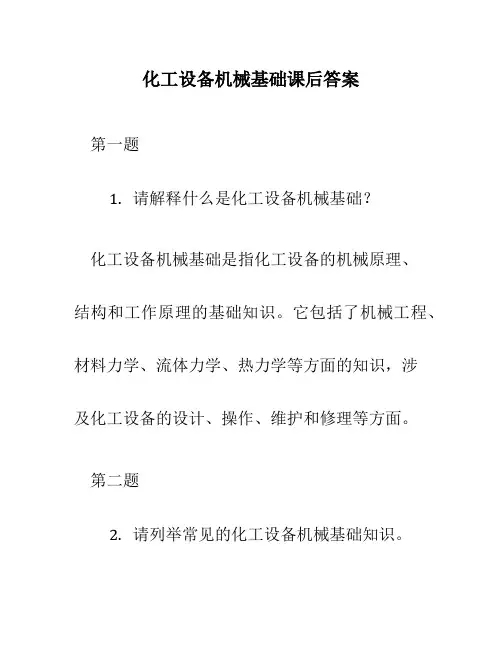 化工设备机械基础课后答案

第一题

1. 请解释什么是化工设备机械基础？

化工设备机械基础是指化工设备的机械原理、结构和工作原理的基础知识。它包括了机械工程、材料力学、流体力学、热力学等方面的知识，涉及化工设备的设计、操作、维护和修理等方面。

第二题

2. 请列举常见的化工设备机械基础知识。